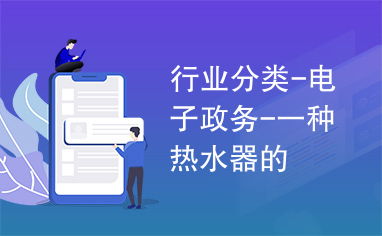 行业分类-电子政务-一种热水器的